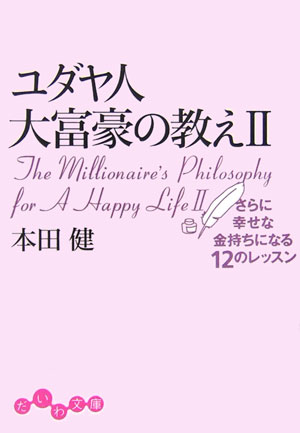 ユダヤ人
大富豪の教えII

The Millionaire's Philosophy for A Happy Life II

さらに
幸せな
金持ちになる
12のレッスン

本田 健

だいわ文庫